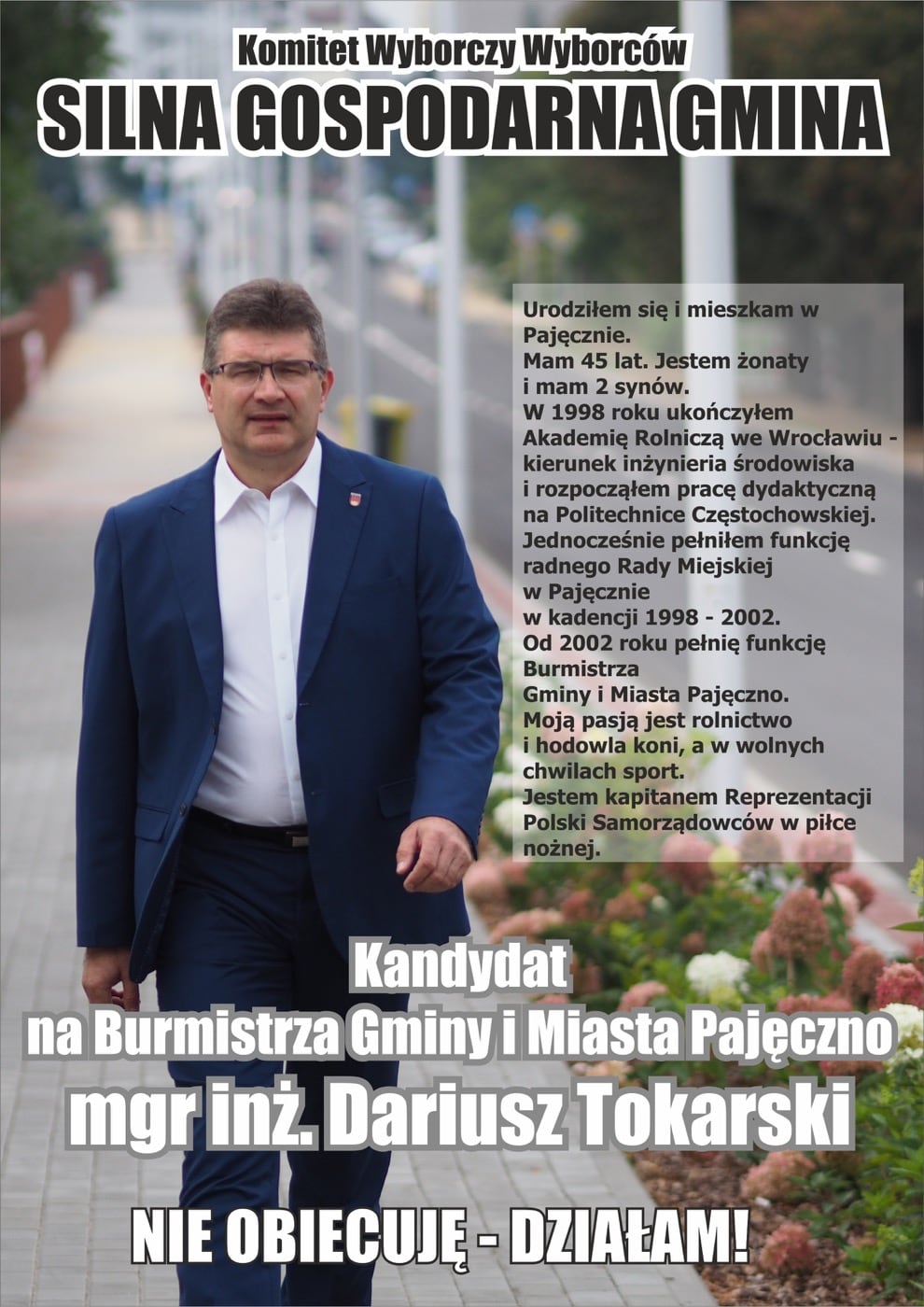 Komitet Wyborczy Wyborców
SILNA GOSPODARNA GMINA

Urodziłem się i mieszkam w Pajęcznie.
Mam 45 lat. Jestem żonaty i mam 2 synów.
W 1998 roku ukończyłem Akademię Rolniczą we Wrocławiu - kierunek inżynieria środowiska i rozpocząłem pracę dydaktyczną na Politechnice Częstochowskiej.
Jednocześnie pełniłem funkcję radnego Rady Miejskiej w Pajęcznie w kadencji 1998 - 2002.
Od 2002 roku pełnię funkcję Burmistrza Gminy i Miasta Pajęczno.
Moją pasją jest rolnictwo i hodowla koni, a w wolnych chwilach sport.
Jestem kapitanem Reprezentacji Polski Samorządowców w piłce nożnej.

Kandydat
na Burmistrza Gminy i Miasta Pajęczno
mgr inż. Dariusz Tokarski

NIE OBIECUJĘ - DZIAŁAM!